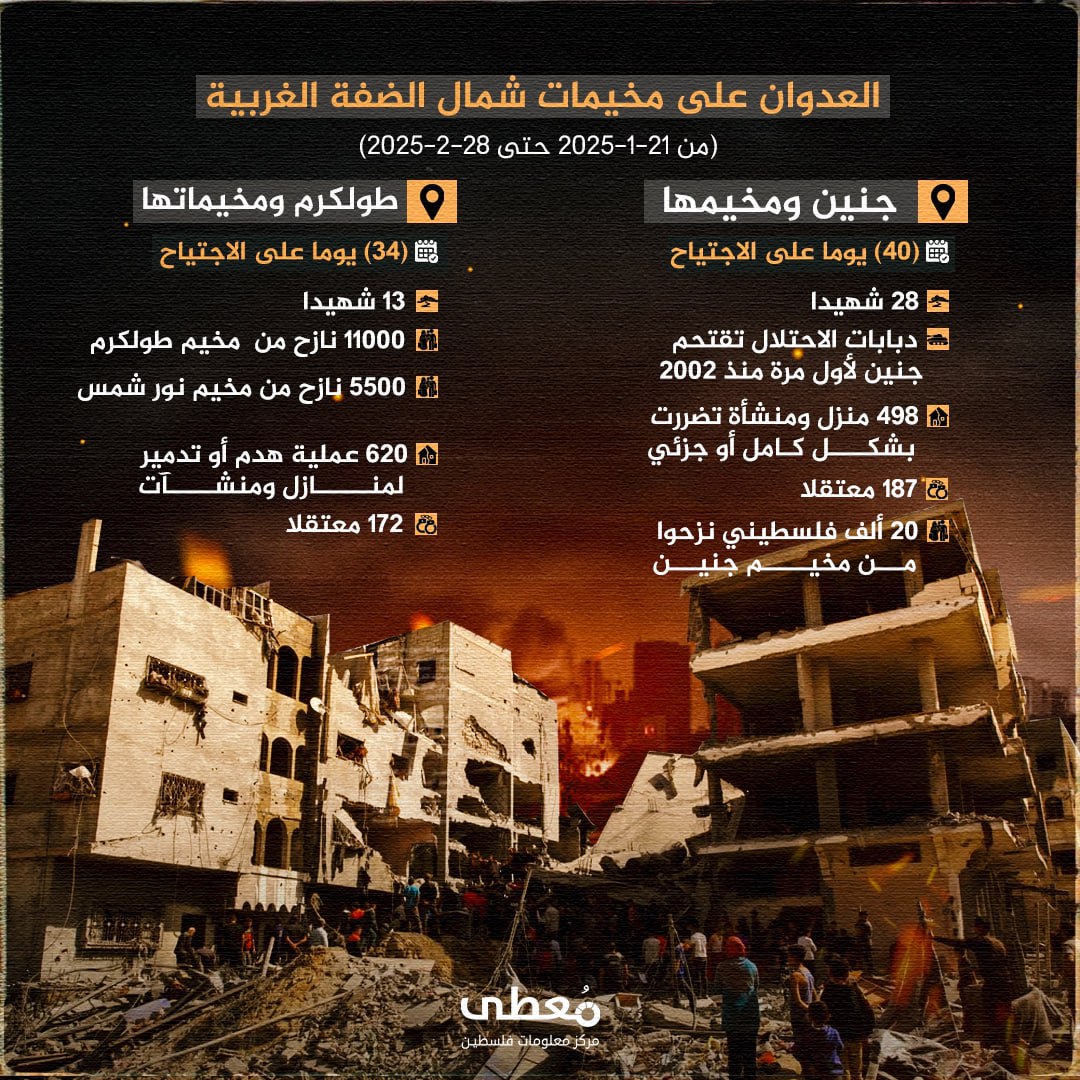 العدوان على مخيمات شمال الضفة الغربية

(من 21-1-2025 حتى 28-2-2025)

جنين ومخيمها

(40) يوما على الاجتياح

28 شهيدا

دبابات الاحتلال تقتحم جنين لأول مرة منذ 2002

498 منزل ومنشأة تضررت بشكل كامل أو جزئي

187 معتقلا

20 ألف فلسطيني نزحوا من مخيم جنين

طولكرم ومخيماتها

(34) يوما على الاجتياح

13 شهيدا

11000 نازح من مخيم طولكرم

5500 نازح من مخيم نور شمس

620 عملية هدم أو تدمير لمنازل ومنشآت

172 معتقلا

مُعطى
مركز معلومات فلسطين